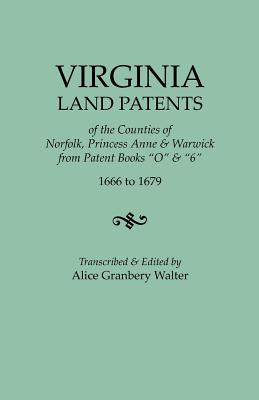 VIRGINIA
LAND PATENTS

of the Counties of
Norfolk, Princess Anne & Warwick
from Patent Books "O" & "6"

1666 to 1679

Transcribed & Edited by
Alice Granbery Walter